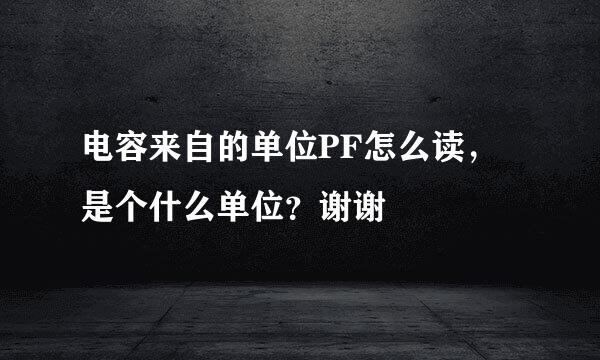 电容来自的单位PF怎么读，是个什么单位？谢谢